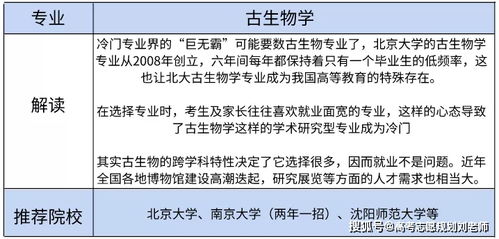 | 专业 | 古生物学 |
|---|---|
| 解读 | 冷门专业界的“巨无霸”可能要数古生物专业了，北京大学的古生物学专业从2008年创立，六年间每年都保持着只有一个毕业生的低频率，这也让北大古生物学专业成为我国高等教育的特殊存在。<br><br>在选择专业时，考生及家长往往喜欢就业面宽的专业，这样的心态导致了古生物学这样的学术研究型专业成为冷门<br><br>其实古生物的跨学科特性决定了它选择很多，因而就业不是问题。近年全国各地博物馆建设高潮迭起，研究展览等方面的人才需求也相当大。 |
| 推荐院校 | 北京大学、南京大学（两年一招）、沈阳师范大学等 |

搜狐号@高考志愿规划刘老师